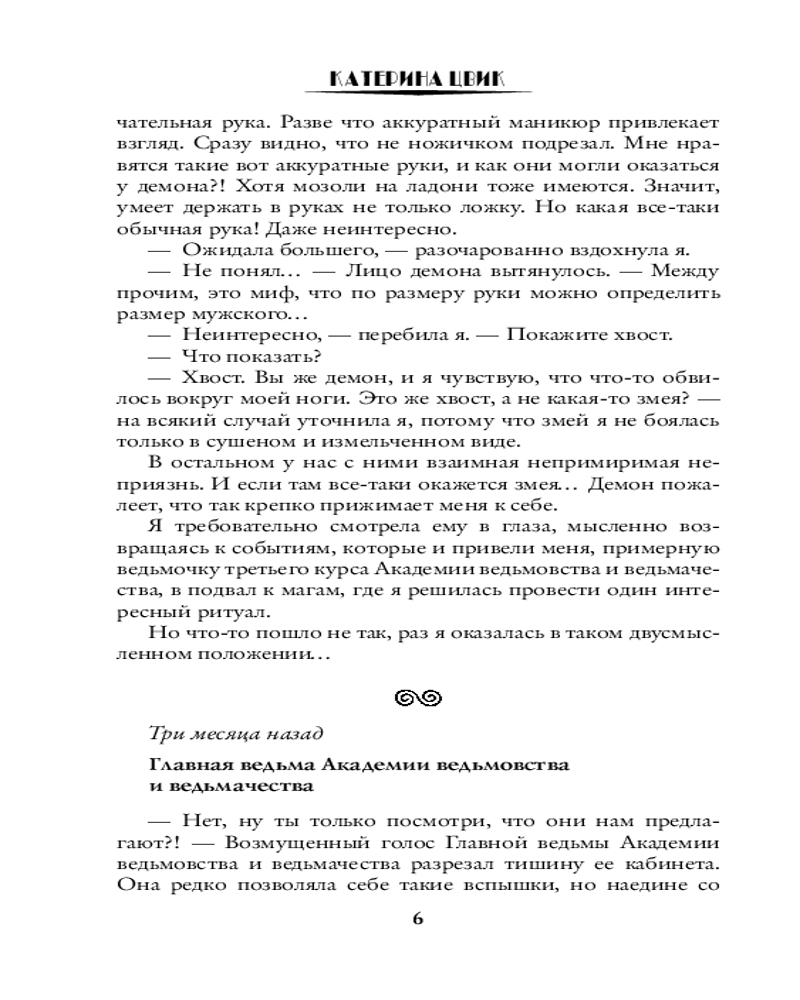 КАТЕРИНА ЦВИК

чательная рука. Разве что аккуратный маникюр привлекает взгляд. Сразу видно, что не ножичком подрезал. Мне нравятся такие вот аккуратные руки, и как они могли оказаться у демона?! Хотя мозоли на ладони тоже имеются. Значит, умеет держать в руках не только ложку. Но какая все-таки обычная рука! Даже неинтересно.

— Ожидала большего, — разочарованно вздохнула я.

— Не понял... — Лицо демона вытянулось. — Между прочим, это миф, что по размеру руки можно определить размер мужского...

— Неинтересно, — перебила я. — Покажите хвост.

— Что показать?

— Хвост. Вы же демон, и я чувствую, что что-то обвилось вокруг моей ноги. Это же хвост, а не какая-то змея? — на всякий случай уточнила я, потому что змей я не боялась только в сушеном и измельченном виде.

В остальном у нас с ними взаимная непримиримая неприязнь. И если там все-таки окажется змея... Демон пожалеет, что так крепко прижимает меня к себе.

Я требовательно смотрела ему в глаза, мысленно возвращаясь к событиям, которые и привели меня, примерную ведьмочку третьего курса Академии ведьмовства и ведьмачества, в подвал к магам, где я решилась провести один интересный ритуал.

Но что-то пошло не так, раз я оказалась в таком двусмысленном положении...

Три месяца назад

Главная ведьма Академии ведьмовства и ведьмачества

— Нет, ну ты только посмотри, что они нам предлагают?! — Возмущенный голос Главной ведьмы Академии ведьмовства и ведьмачества разрезал тишину ее кабинета. Она редко позволяла себе такие вспышки, но наедине со

6